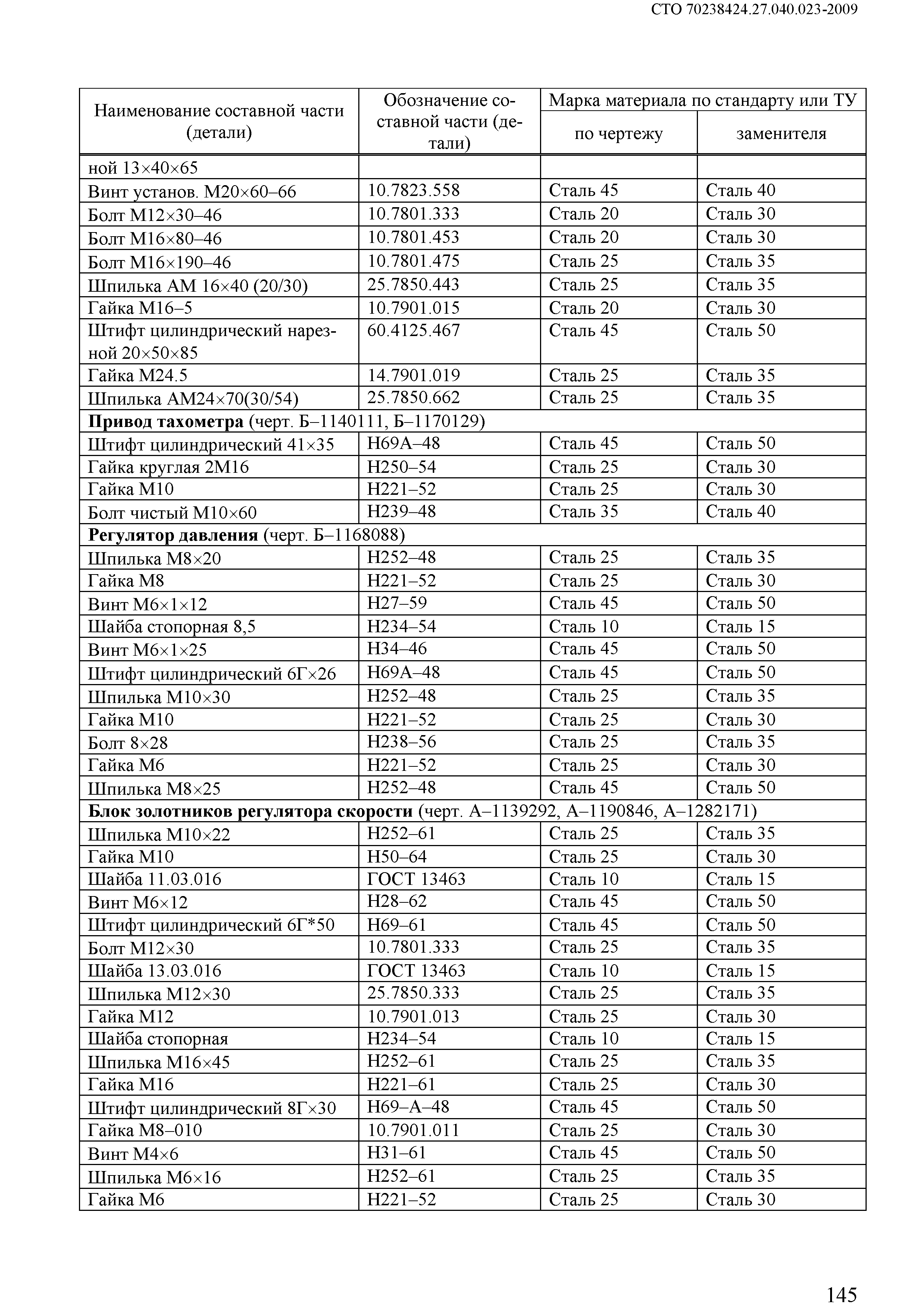 СТО 70238424.27.040.023-2009

| Наименование составной части (детали) | Обозначение составной части (детали) | Марка материала по стандарту или ТУ по чертежу | Марка материала по стандарту или ТУ заменителя |
|---|---|---|---|
| ной 13×40×65 | | | |
| Винт установ. М20×60–66 | 10.7823.558 | Сталь 45 | Сталь 40 |
| Болт М12×30–46 | 10.7801.333 | Сталь 20 | Сталь 30 |
| Болт М16×80–46 | 10.7801.453 | Сталь 20 | Сталь 30 |
| Болт М16×190–46 | 10.7801.475 | Сталь 25 | Сталь 35 |
| Шпилька АМ 16×40 (20/30) | 25.7850.443 | Сталь 25 | Сталь 35 |
| Гайка М16–5 | 10.7901.015 | Сталь 20 | Сталь 30 |
| Штифт цилиндрический нарезной 20×50×85 | 60.4125.467 | Сталь 45 | Сталь 50 |
| Гайка М24.5 | 14.7901.019 | Сталь 25 | Сталь 35 |
| Шпилька АМ24×70(30/54) | 25.7850.662 | Сталь 25 | Сталь 35 |
| **Привод тахометра** (черт. Б–1140111, Б–1170129) | | | |
| Штифт цилиндрический 41×35 | Н69А–48 | Сталь 45 | Сталь 50 |
| Гайка круглая 2М16 | Н250–54 | Сталь 25 | Сталь 30 |
| Гайка М10 | Н221–52 | Сталь 25 | Сталь 30 |
| Болт чистый М10×60 | Н239–48 | Сталь 35 | Сталь 40 |
| **Регулятор давления** (черт. Б–1168088) | | | |
| Шпилька М8×20 | Н252–48 | Сталь 25 | Сталь 35 |
| Гайка М8 | Н221–52 | Сталь 25 | Сталь 30 |
| Винт М6×1×12 | Н27–59 | Сталь 45 | Сталь 50 |
| Шайба стопорная 8,5 | Н234–54 | Сталь 10 | Сталь 15 |
| Винт М6×1×25 | Н34–46 | Сталь 45 | Сталь 50 |
| Штифт цилиндрический 6Г×26 | Н69А–48 | Сталь 45 | Сталь 50 |
| Шпилька М10×30 | Н252–48 | Сталь 25 | Сталь 35 |
| Гайка М10 | Н221–52 | Сталь 25 | Сталь 30 |
| Болт 8×28 | Н238–56 | Сталь 25 | Сталь 35 |
| Гайка М6 | Н221–52 | Сталь 25 | Сталь 30 |
| Шпилька М8×25 | Н252–48 | Сталь 45 | Сталь 50 |
| **Блок золотников регулятора скорости** (черт. А–1139292, А–1190846, А–1282171) | | | |
| Шпилька М10×22 | Н252–61 | Сталь 25 | Сталь 35 |
| Гайка М10 | Н50–64 | Сталь 25 | Сталь 30 |
| Шайба 11.03.016 | ГОСТ 13463 | Сталь 10 | Сталь 15 |
| Винт М6×12 | Н28–62 | Сталь 45 | Сталь 50 |
| Штифт цилиндрический 6Г*50 | Н69–61 | Сталь 45 | Сталь 50 |
| Болт М12×30 | 10.7801.333 | Сталь 25 | Сталь 35 |
| Шайба 13.03.016 | ГОСТ 13463 | Сталь 10 | Сталь 15 |
| Шпилька М12×30 | 25.7850.333 | Сталь 25 | Сталь 35 |
| Гайка М12 | 10.7901.013 | Сталь 25 | Сталь 30 |
| Шайба стопорная | Н234–54 | Сталь 10 | Сталь 15 |
| Шпилька М16×45 | Н252–61 | Сталь 25 | Сталь 35 |
| Гайка М16 | Н221–61 | Сталь 25 | Сталь 30 |
| Штифт цилиндрический 8Г×30 | Н69–А–48 | Сталь 45 | Сталь 50 |
| Гайка М8–010 | 10.7901.011 | Сталь 25 | Сталь 30 |
| Винт М4×6 | Н31–61 | Сталь 45 | Сталь 50 |
| Шпилька М6×16 | Н252–61 | Сталь 25 | Сталь 35 |
| Гайка М6 | Н221–52 | Сталь 25 | Сталь 30 |

145